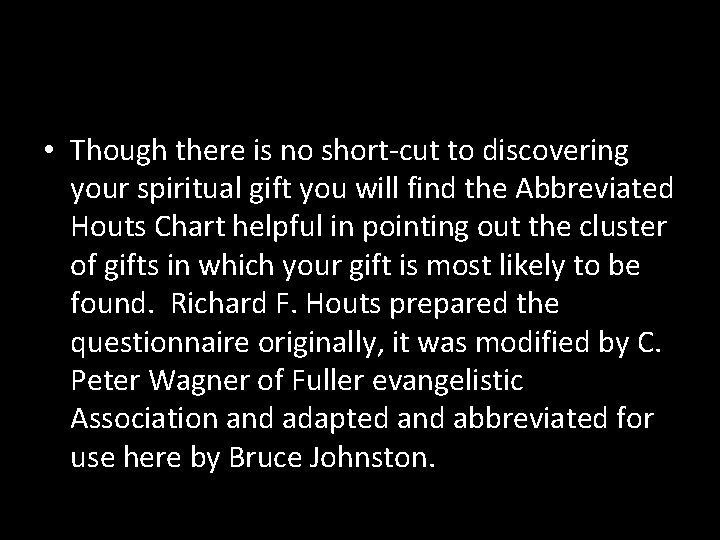 • Though there is no short-cut to discovering your spiritual gift you will find the Abbreviated Houts Chart helpful in pointing out the cluster of gifts in which your gift is most likely to be found. Richard F. Houts prepared the questionnaire originally, it was modified by C. Peter Wagner of Fuller evangelistic Association and adapted and abbreviated for use here by Bruce Johnston.